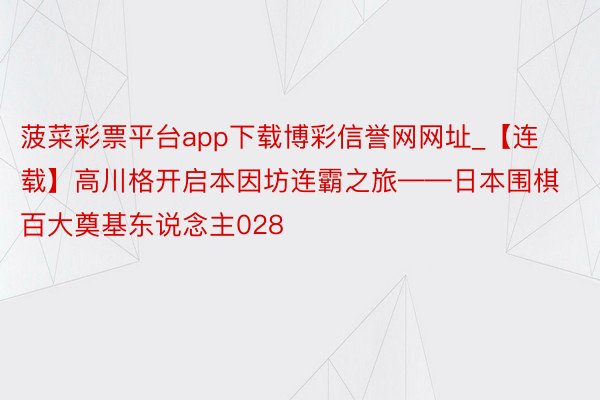 菠菜彩票平台app下载博彩信誉网网址_【连载】高川格开启本因坊连霸之旅——日本围棋百大奠基东说念主028